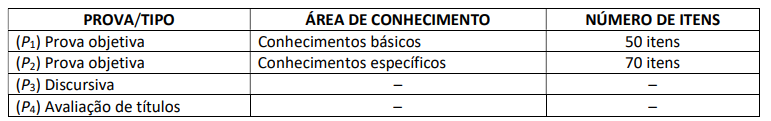 | PROVA/TIPO | ÁREA DE CONHECIMENTO | NÚMERO DE ITENS |
|---|---|---|
| ($P_1$) Prova objetiva | Conhecimentos básicos | 50 itens |
| ($P_2$) Prova objetiva | Conhecimentos específicos | 70 itens |
| ($P_3$) Discursiva | – | – |
| ($P_4$) Avaliação de títulos | – | – |